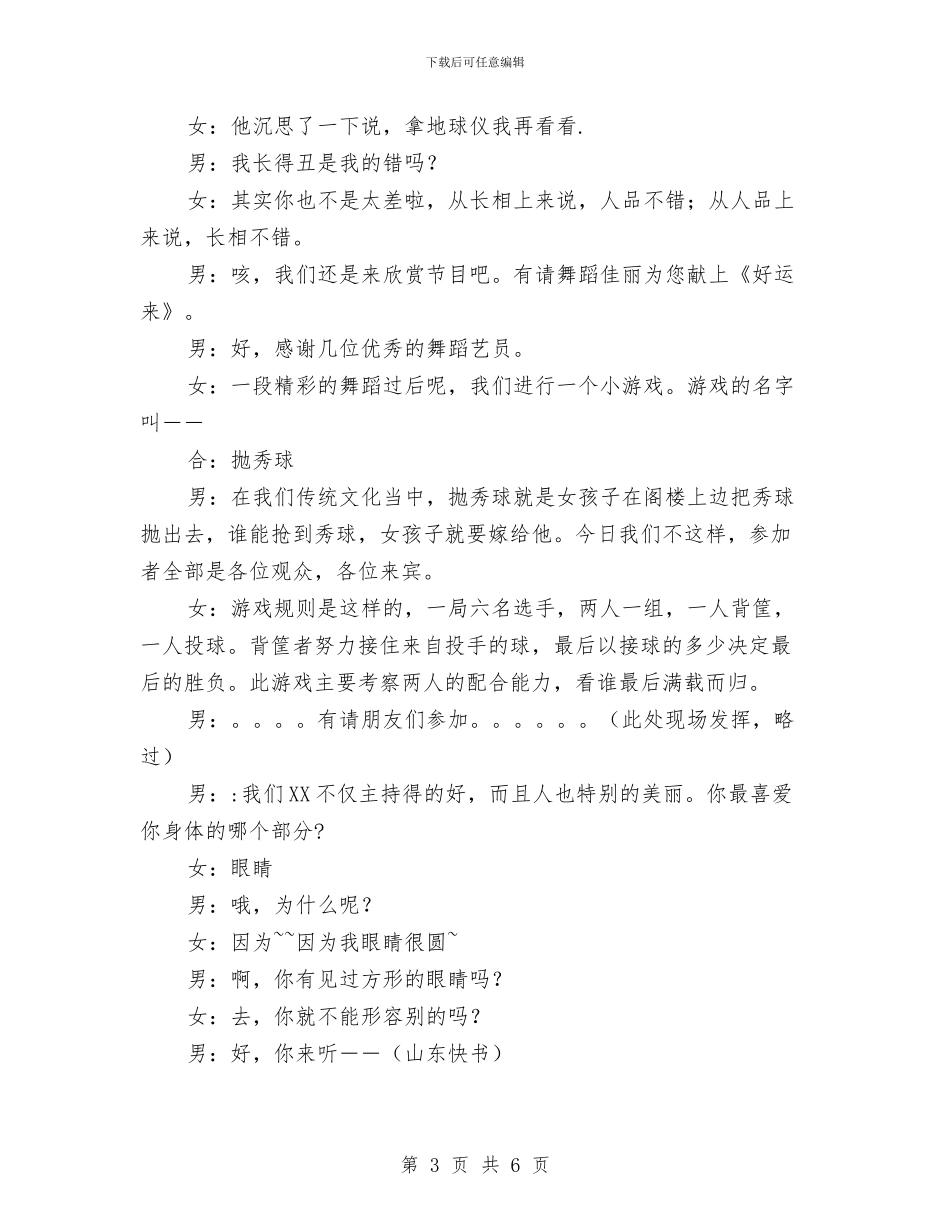 下载后可任意编辑

女：他沉思了一下说，拿地球仪我再看看.

男：我长得丑是我的错吗？

女：其实你也不是太差啦，从长相上来说，人品不错；从人品上来说，长相不错。

男：咳，我们还是来欣赏节目吧。有请舞蹈佳丽为您献上《好运来》。

男：好，感谢几位优秀的舞蹈艺员。

女：一段精彩的舞蹈过后呢，我们进行一个小游戏。游戏的名字叫——

合：抛秀球

男：在我们传统文化当中，抛秀球就是女孩子在阁楼上边把秀球抛出去，谁能抢到秀球，女孩子就要嫁给他。今日我们不这样，参加者全部是各位观众，各位来宾。

女：游戏规则是这样的，一局六名选手，两人一组，一人背筐，一人投球。背筐者努力接住来自投手的球，最后以接球的多少决定最后的胜负。此游戏主要考察两人的配合能力，看谁最后满载而归。

男：。。。。有请朋友们参加。。。。。。（此处现场发挥，略过）

男：:我们XX不仅主持得的好，而且人也特别的美丽。你最喜爱你身体的哪个部分?

女：眼睛

男：哦，为什么呢？

女：因为~~因为我眼睛很圆~

男：啊，你有见过方形的眼睛吗？

女：去，你就不能形容别的吗？

男：好，你来听——（山东快书）

第 3 页 共 6 页